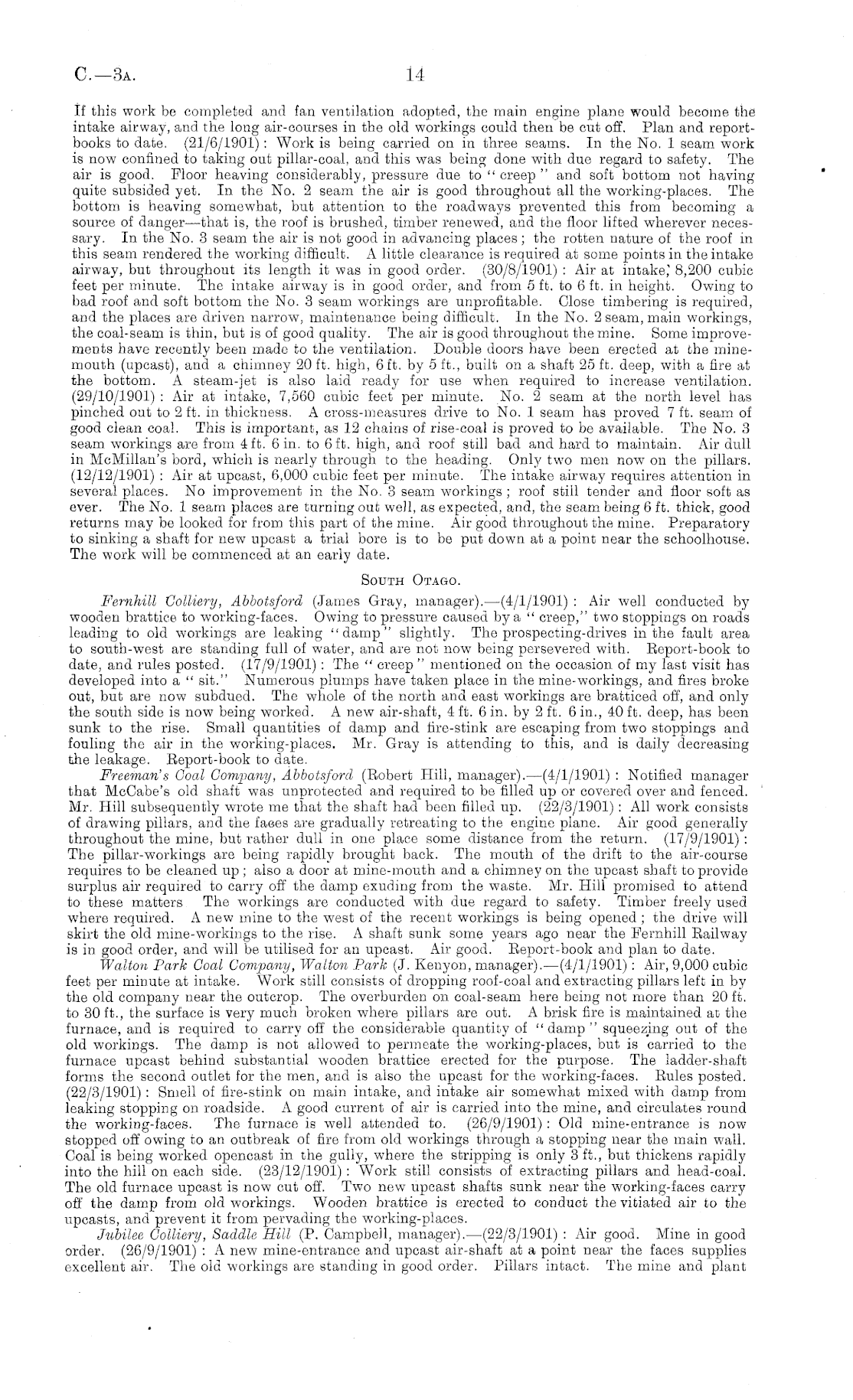 C.—3A. 14

If this work be completed and fan ventilation adopted, the main engine plane would become the intake airway, and the long air-courses in the old workings could then be cut off. Plan and report-books to date. (21/6/1901): Work is being carried on in three seams. In the No. 1 seam work is now confined to taking out pillar-coal, and this was being done with due regard to safety. The air is good. Floor heaving considerably, pressure due to "creep" and soft bottom not having quite subsided yet. In the No. 2 seam the air is good throughout all the working-places. The bottom is heaving somewhat, but attention to the roadways prevented this from becoming a source of danger—that is, the roof is brushed, timber renewed, and the floor lifted wherever necessary. In the No. 3 seam the air is not good in advancing places; the rotten nature of the roof in this seam rendered the working difficult. A little clearance is required at some points in the intake airway, but throughout its length it was in good order. (30/8/1901): Air at intake, 8,200 cubic feet per minute. The intake airway is in good order, and from 5 ft. to 6 ft. in height. Owing to bad roof and soft bottom the No. 3 seam workings are unprofitable. Close timbering is required, and the places are driven narrow, maintenance being difficult. In the No. 2 seam, main workings, the coal-seam is thin, but is of good quality. The air is good throughout the mine. Some improvements have recently been made to the ventilation. Double doors have been erected at the mine-mouth (upcast), and a chimney 20 ft. high, 6 ft. by 5 ft., built on a shaft 25 ft. deep, with a fire at the bottom. A steam-jet is also laid ready for use when required to increase ventilation. (29/10/1901): Air at intake, 7,560 cubic feet per minute. No. 2 seam at the north level has pinched out to 2 ft. in thickness. A cross-measures drive to No. 1 seam has proved 7 ft. seam of good clean coal. This is important, as 12 chains of rise-coal is proved to be available. The No. 3 seam workings are from 4 ft. 6 in. to 6 ft. high, and roof still bad and hard to maintain. Air dull in McMillan's bord, which is nearly through to the heading. Only two men now on the pillars. (12/12/1901): Air at upcast, 6,000 cubic feet per minute. The intake airway requires attention in several places. No improvement in the No. 3 seam workings; roof still tender and floor soft as ever. The No. 1 seam places are turning out well, as expected, and, the seam being 6 ft. thick, good returns may be looked for from this part of the mine. Air good throughout the mine. Preparatory to sinking a shaft for new upcast a trial bore is to be put down at a point near the schoolhouse. The work will be commenced at an early date.

SOUTH OTAGO.

Fernhill Colliery, Abbotsford (James Gray, manager).—(4/1/1901): Air well conducted by wooden brattice to working-faces. Owing to pressure caused by a "creep," two stoppings on roads leading to old workings are leaking "damp" slightly. The prospecting-drives in the fault area to south-west are standing full of water, and are not now being persevered with. Report-book to date, and rules posted. (17/9/1901): The "creep" mentioned on the occasion of my last visit has developed into a "sit." Numerous plumps have taken place in the mine-workings, and fires broke out, but are now subdued. The whole of the north and east workings are bratticed off, and only the south side is now being worked. A new air-shaft, 4 ft. 6 in. by 2 ft. 6 in., 40 ft. deep, has been sunk to the rise. Small quantities of damp and fire-stink are escaping from two stoppings and fouling the air in the working-places. Mr. Gray is attending to this, and is daily decreasing the leakage. Report-book to date.

Freeman's Coal Company, Abbotsford (Robert Hill, manager).—(4/1/1901): Notified manager that McCabe's old shaft was unprotected and required to be filled up or covered over and fenced. Mr. Hill subsequently wrote me that the shaft had been filled up. (22/3/1901): All work consists of drawing pillars, and the faces are gradually retreating to the engine plane. Air good generally throughout the mine, but rather dull in one place some distance from the return. (17/9/1901): The pillar-workings are being rapidly brought back. The mouth of the drift to the air-course requires to be cleaned up; also a door at mine-mouth and a chimney on the upcast shaft to provide surplus air required to carry off the damp exuding from the waste. Mr. Hill promised to attend to these matters The workings are conducted with due regard to safety. Timber freely used where required. A new mine to the west of the recent workings is being opened; the drive will skirt the old mine-workings to the rise. A shaft sunk some years ago near the Fernhill Railway is in good order, and will be utilised for an upcast. Air good. Report-book and plan to date.

Walton Park Coal Company, Walton Park (J. Kenyon, manager).—(4/1/1901): Air, 9,000 cubic feet per minute at intake. Work still consists of dropping roof-coal and extracting pillars left in by the old company near the outcrop. The overburden on coal-seam here being not more than 20 ft. to 30 ft., the surface is very much broken where pillars are out. A brisk fire is maintained at the furnace, and is required to carry off the considerable quantity of "damp" squeezing out of the old workings. The damp is not allowed to permeate the working-places, but is carried to the furnace upcast behind substantial wooden brattice erected for the purpose. The ladder-shaft forms the second outlet for the men, and is also the upcast for the working-faces. Rules posted. (22/3/1901): Smell of fire-stink on main intake, and intake air somewhat mixed with damp from leaking stopping on roadside. A good current of air is carried into the mine, and circulates round the working-faces. The furnace is well attended to. (26/9/1901): Old mine-entrance is now stopped off owing to an outbreak of fire from old workings through a stopping near the main wall. Coal is being worked opencast in the gully, where the stripping is only 3 ft., but thickens rapidly into the hill on each side. (23/12/1901): Work still consists of extracting pillars and head-coal. The old furnace upcast is now cut off. Two new upcast shafts sunk near the working-faces carry off the damp from old workings. Wooden brattice is erected to conduct the vitiated air to the upcasts, and prevent it from pervading the working-places.

Jubilee Colliery, Saddle Hill (P. Campbell, manager).—(22/3/1901): Air good. Mine in good order. (26/9/1901): A new mine-entrance and upcast air-shaft at a point near the faces supplies excellent air. The old workings are standing in good order. Pillars intact. The mine and plant